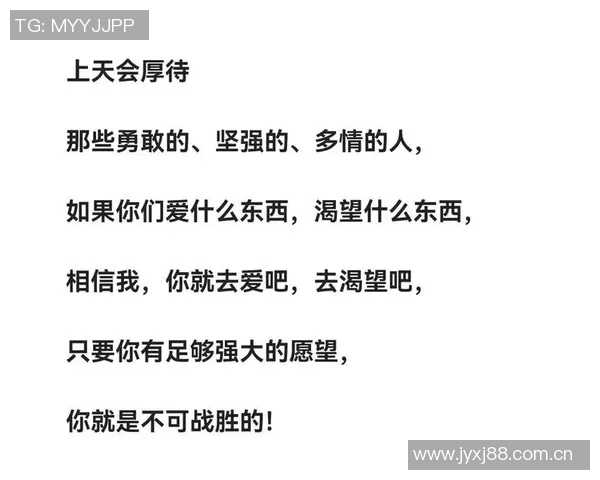 TG: MYYJJPP

上天会厚待

那些勇敢的、坚强的、多情的人，

如果你们爱什么东西，渴望什么东西，

相信我，你就去爱吧，去渴望吧，

只要你有足够强大的愿望，

你就是不可战胜的！

www.jyxj88.com.cn